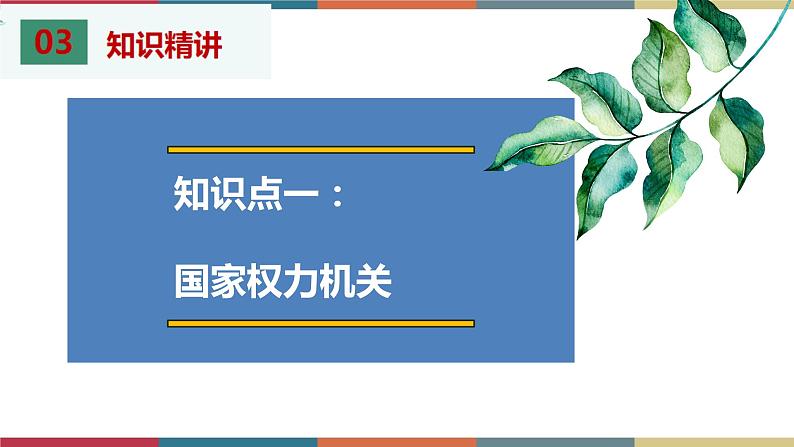 03 知识精讲

知识点一：

国家权力机关